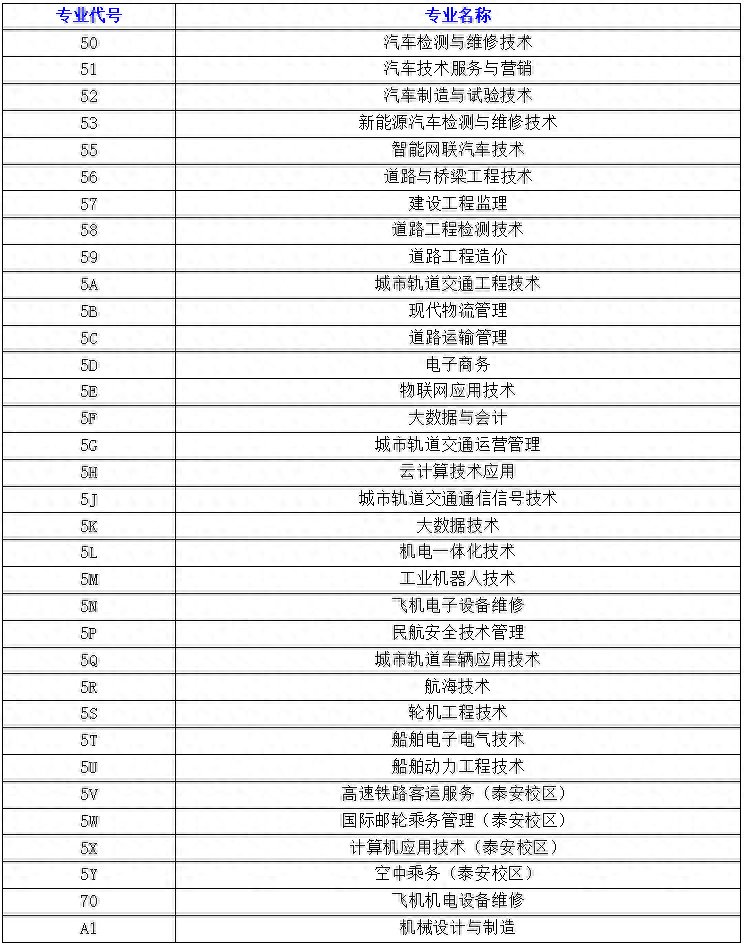 | 专业代号 | 专业名称 |
|---|---|
| 50 | 汽车检测与维修技术 |
| 51 | 汽车技术服务与营销 |
| 52 | 汽车制造与试验技术 |
| 53 | 新能源汽车检测与维修技术 |
| 55 | 智能网联汽车技术 |
| 56 | 道路与桥梁工程技术 |
| 57 | 建设工程监理 |
| 58 | 道路工程检测技术 |
| 59 | 道路工程造价 |
| 5A | 城市轨道交通工程技术 |
| 5B | 现代物流管理 |
| 5C | 道路运输管理 |
| 5D | 电子商务 |
| 5E | 物联网应用技术 |
| 5F | 大数据与会计 |
| 5G | 城市轨道交通运营管理 |
| 5H | 云计算技术应用 |
| 5J | 城市轨道交通通信信号技术 |
| 5K | 大数据技术 |
| 5L | 机电一体化技术 |
| 5M | 工业机器人技术 |
| 5N | 飞机电子设备维修 |
| 5P | 民航安全技术管理 |
| 5Q | 城市轨道车辆应用技术 |
| 5R | 航海技术 |
| 5S | 轮机工程技术 |
| 5T | 船舶电子电气技术 |
| 5U | 船舶动力工程技术 |
| 5V | 高速铁路客运服务（泰安校区） |
| 5W | 国际邮轮乘务管理（泰安校区） |
| 5X | 计算机应用技术（泰安校区） |
| 5Y | 空中乘务（泰安校区） |
| 70 | 飞机机电设备维修 |
| A1 | 机械设计与制造 |